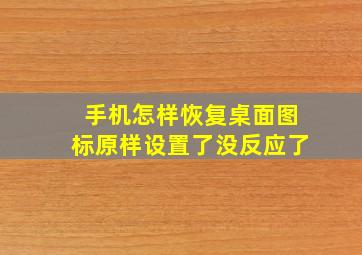 手机怎样恢复桌面图标原样设置了没反应了